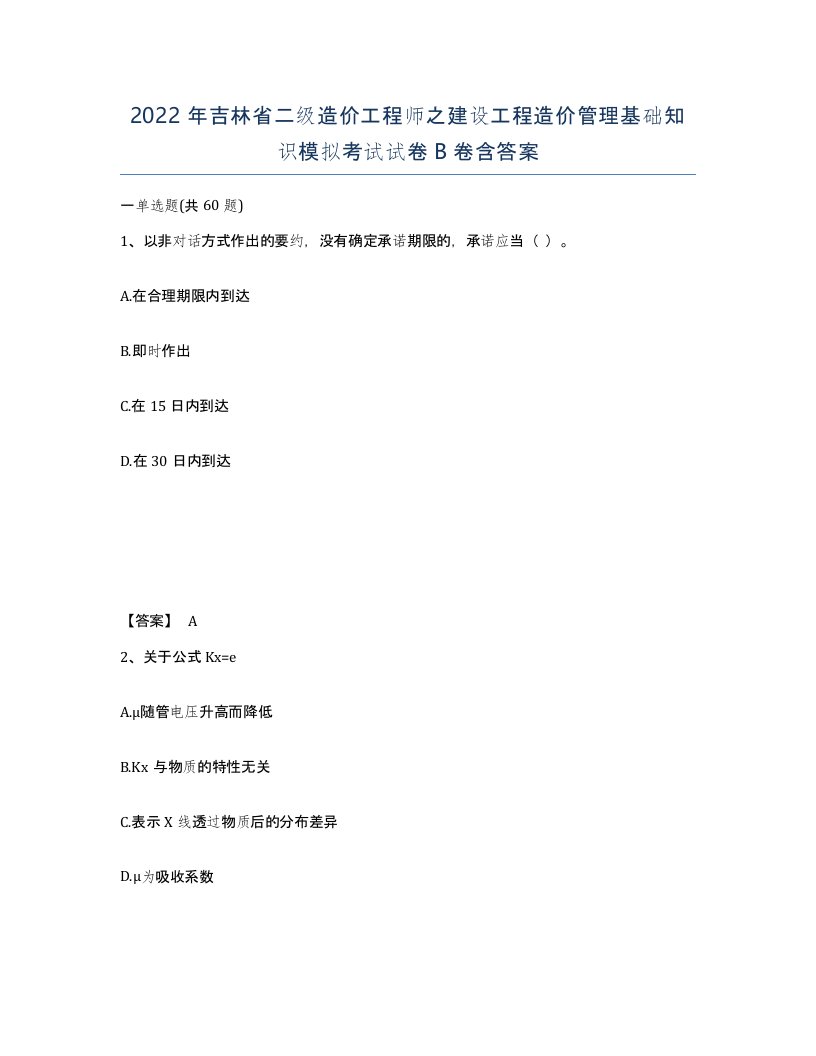 2022 年吉林省二级造价工程师之建设工程造价管理基础知识模拟考试试卷 B 卷含答案

一单选题(共 60 题)

1、以非对话方式作出的要约，没有确定承诺期限的，承诺应当（ ）。

A.在合理期限内到达

B.即时作出

C.在 15 日内到达

D.在 30 日内到达

【答案】 A

2、关于公式 Kx=e

A.μ随管电压升高而降低

B.Kx 与物质的特性无关

C.表示 X 线透过物质后的分布差异

D.μ为吸收系数